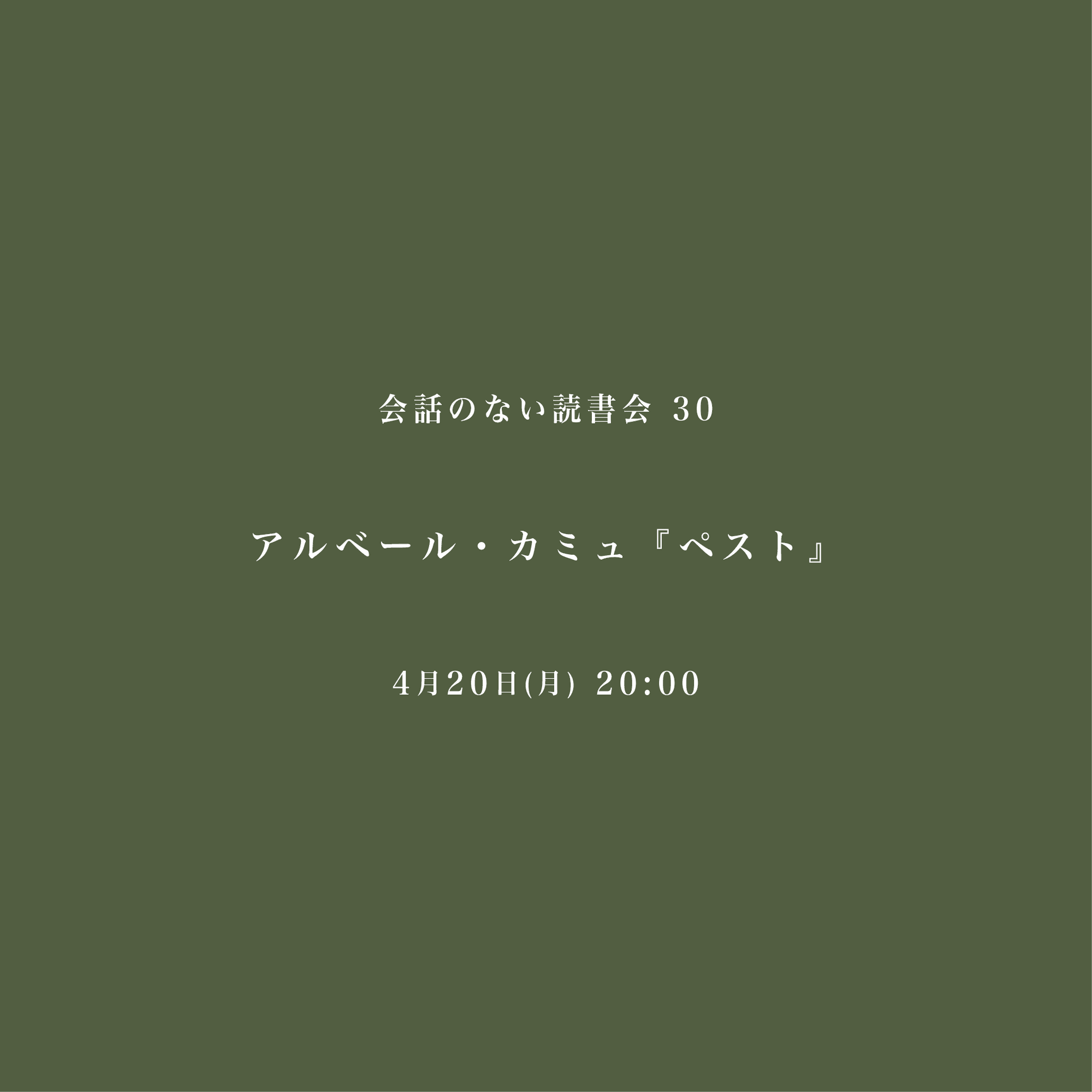 会話のない読書会 30

アルベール・カミュ『ペスト』

4月20日(月) 20:00